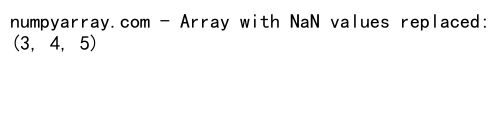 numpyarray.com - Array with NaN values replaced:
(3, 4, 5)